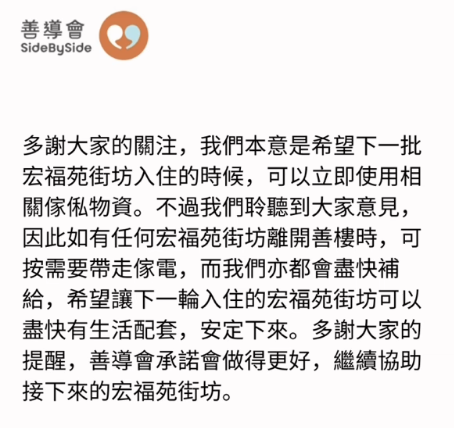 善導會
SideBySide

多謝大家的關注，我們本意是希望下一批宏福苑街坊入住的時候，可以立即使用相關傢俬物資。不過我們聆聽到大家意見，因此如有任何宏福苑街坊離開善樓時，可按需要帶走傢電，而我們亦都會盡快補給，希望讓下一輪入住的宏福苑街坊可以盡快有生活配套，安定下來。多謝大家的提醒，善導會承諾會做得更好，繼續協助接下來的宏福苑街坊。